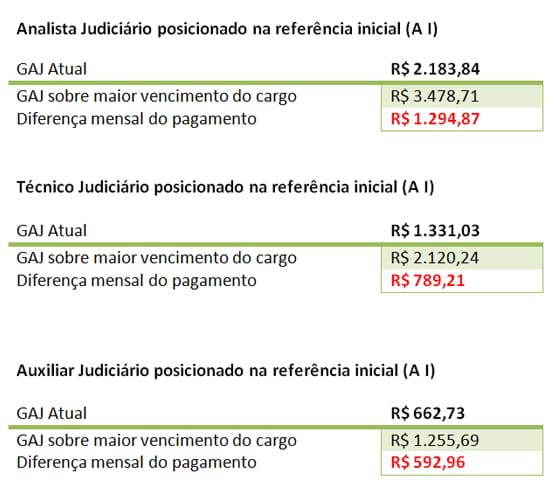 Analista Judiciário posicionado na referência inicial (A I)

| GAJ Atual | R$ 2.183,84 |
|---|---|
| GAJ sobre maior vencimento do cargo | R$ 3.478,71 |
| Diferença mensal do pagamento | R$ 1.294,87 |

Técnico Judiciário posicionado na referência inicial (A I)

| GAJ Atual | R$ 1.331,03 |
|---|---|
| GAJ sobre maior vencimento do cargo | R$ 2.120,24 |
| Diferença mensal do pagamento | R$ 789,21 |

Auxiliar Judiciário posicionado na referência inicial (A I)

| GAJ Atual | R$ 662,73 |
|---|---|
| GAJ sobre maior vencimento do cargo | R$ 1.255,69 |
| Diferença mensal do pagamento | R$ 592,96 |